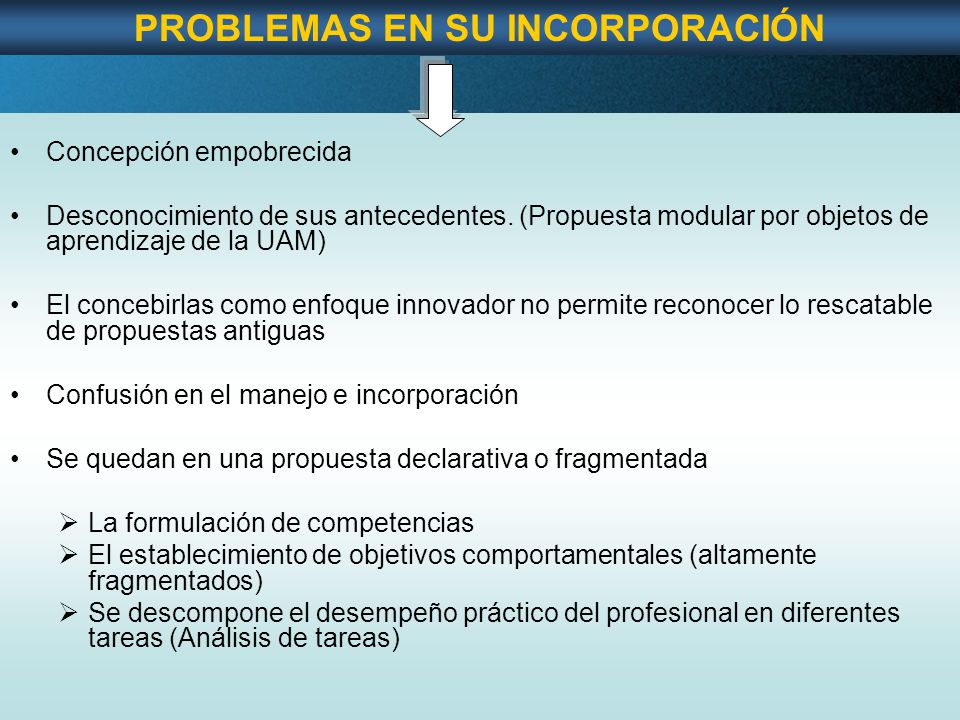 PROBLEMAS EN SU INCORPORACIÓN

• Concepción empobrecida

• Desconocimiento de sus antecedentes. (Propuesta modular por objetos de aprendizaje de la UAM)

• El concebirlas como enfoque innovador no permite reconocer lo rescatable de propuestas antiguas

• Confusión en el manejo e incorporación

• Se quedan en una propuesta declarativa o fragmentada

➢ La formulación de competencias
➢ El establecimiento de objetivos comportamentales (altamente fragmentados)
➢ Se descompone el desempeño práctico del profesional en diferentes tareas (Análisis de tareas)